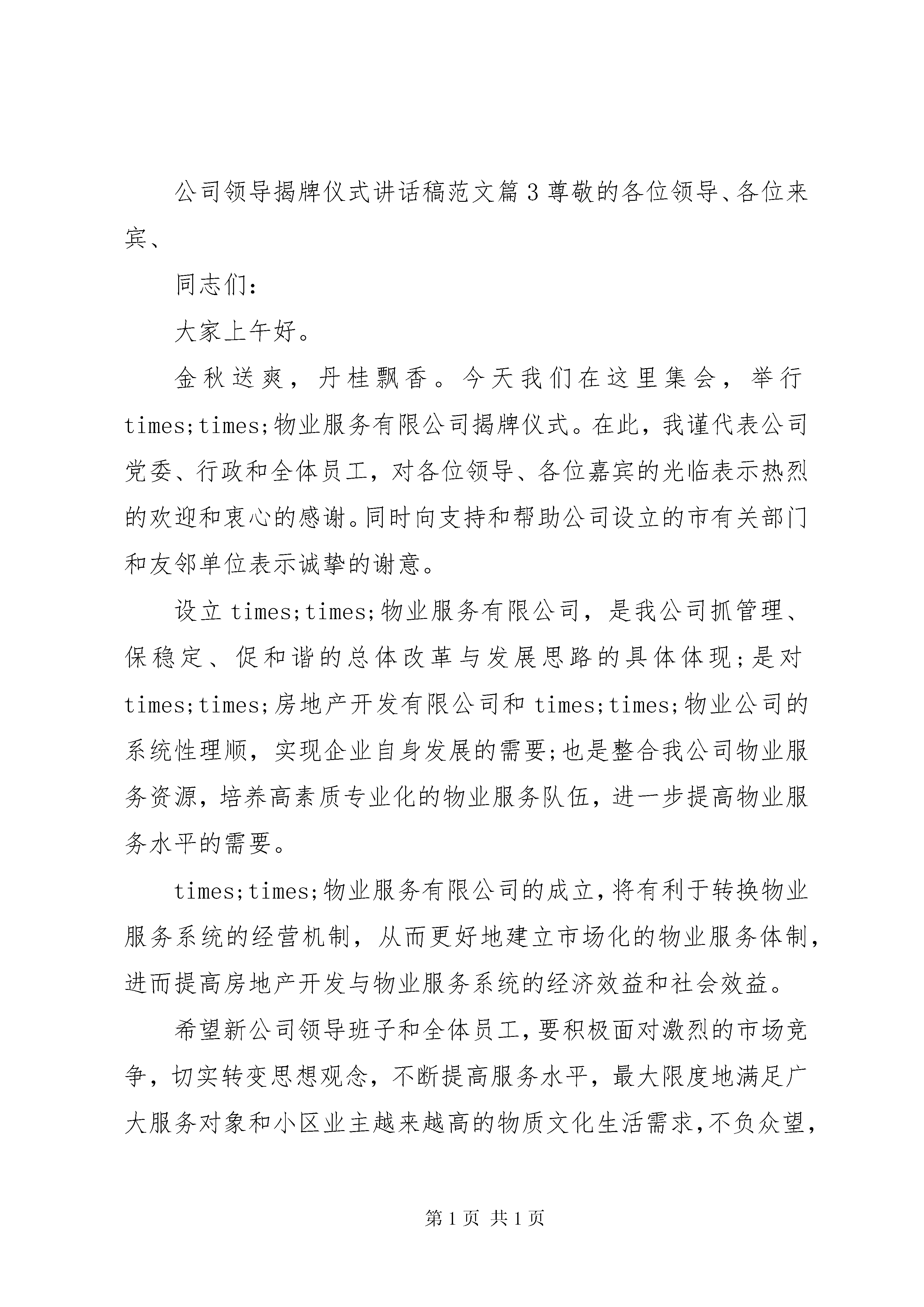 公司领导揭牌仪式讲话稿范文篇3尊敬的各位领导、各位来宾、

同志们:

大家上午好。

金秋送爽，丹桂飘香。今天我们在这里集会，举行times;times;物业服务有限公司揭牌仪式。在此，我谨代表公司党委、行政和全体员工，对各位领导、各位嘉宾的光临表示热烈的欢迎和衷心的感谢。同时向支持和帮助公司设立的市有关部门和友邻单位表示诚挚的谢意。

设立times;times;物业服务有限公司，是我公司抓管理、保稳定、促和谐的总体改革与发展思路的具体体现;是对times;times;房地产开发有限公司和times;times;物业公司的系统性理顺，实现企业自身发展的需要;也是整合我公司物业服务资源，培养高素质专业化的物业服务队伍，进一步提高物业服务水平的需要。

times;times;物业服务有限公司的成立，将有利于转换物业服务系统的经营机制，从而更好地建立市场化的物业服务体制，进而提高房地产开发与物业服务系统的经济效益和社会效益。

希望新公司领导班子和全体员工，要积极面对激烈的市场竞争，切实转变思想观念，不断提高服务水平，最大限度地满足广大服务对象和小区业主越来越高的物质文化生活需求，不负众望，

第1页 共1页